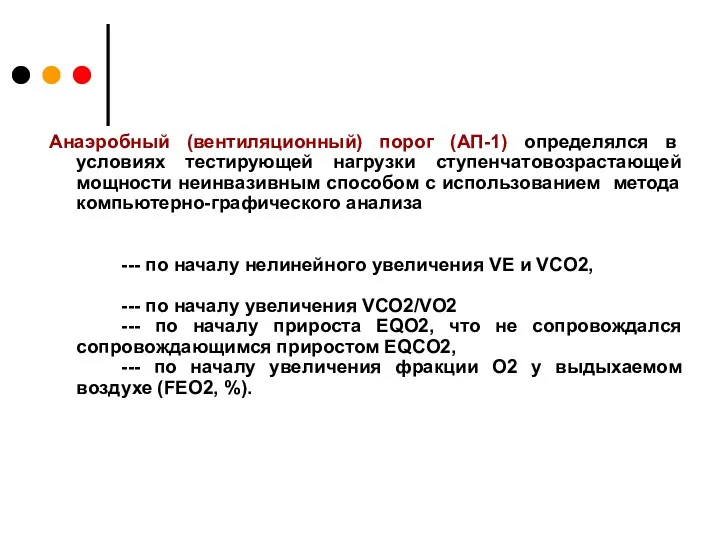 Анаэробный (вентиляционный) порог (АП-1) определялся в условиях тестирующей нагрузки ступенчатовозрастающей мощности неинвазивным способом с использованием метода компьютерно-графического анализа

--- по началу нелинейного увеличения VE и VCO2,

--- по началу увеличения VCO2/VO2
--- по началу прироста EQO2, что не сопровождался сопровождающимся приростом EQCO2,
--- по началу увеличения фракции O2 у выдыхаемом воздухе (FEO2, %).